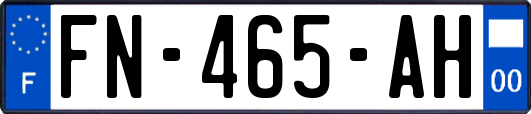 F

FN-465-AH

00